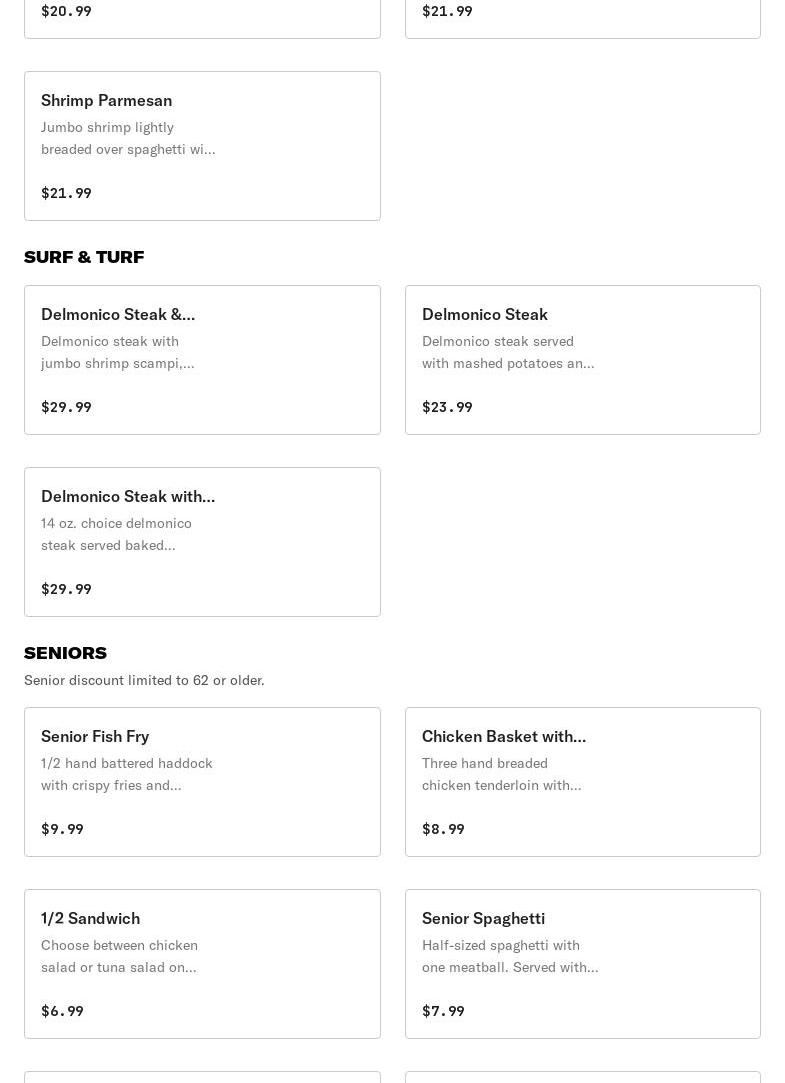 $20.99

$21.99

Shrimp Parmesan
Jumbo shrimp lightly breaded over spaghetti wi...

$21.99

SURF & TURF

Delmonico Steak &...
Delmonico steak with jumbo shrimp scampi,...

$29.99

Delmonico Steak
Delmonico steak served with mashed potatoes an...

$23.99

Delmonico Steak with...
14 oz. choice delmonico steak served baked...

$29.99

SENIORS
Senior discount limited to 62 or older.

Senior Fish Fry
1/2 hand battered haddock with crispy fries and...

$9.99

Chicken Basket with...
Three hand breaded chicken tenderloin with...

$8.99

1/2 Sandwich
Choose between chicken salad or tuna salad on...

$6.99

Senior Spaghetti
Half-sized spaghetti with one meatball. Served with...

$7.99